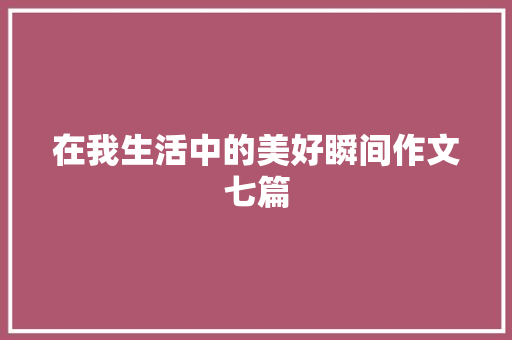 在我生活中的美好瞬间作文七篇